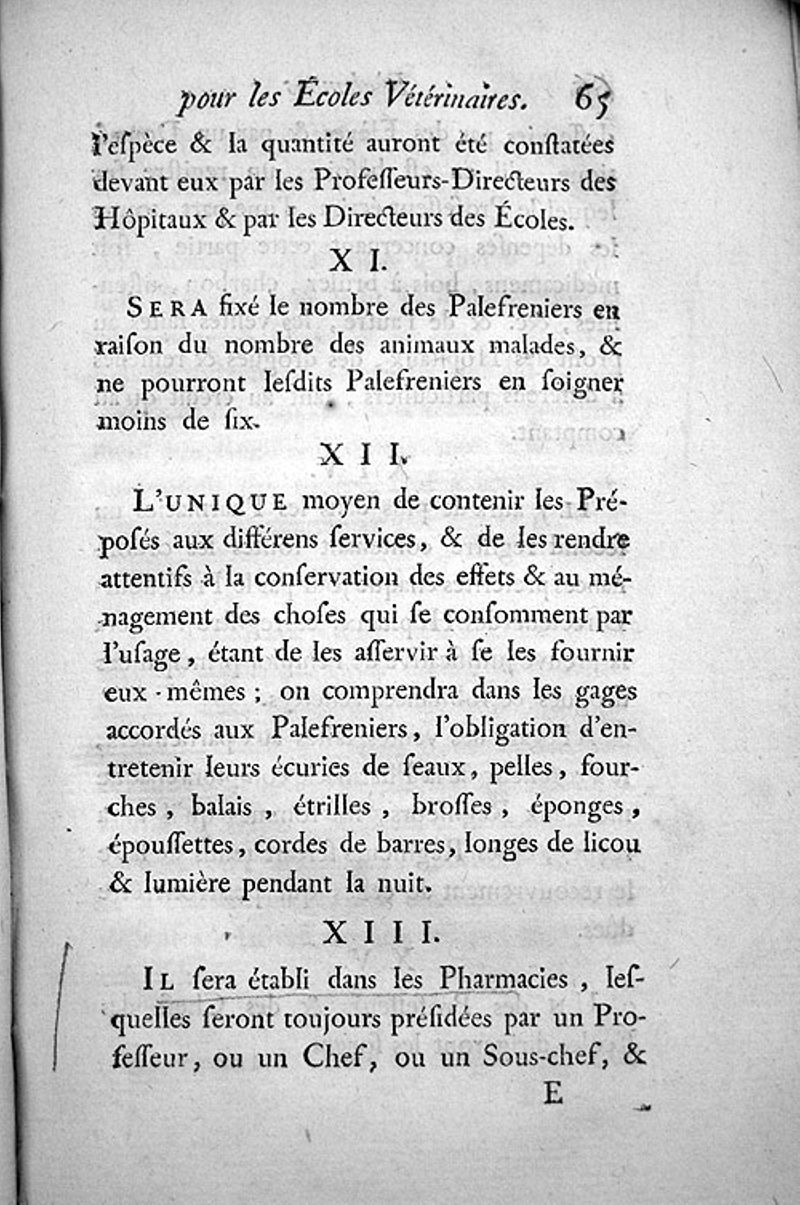 pour les Écoles Vétérinaires. 65

l'espèce & la quantité auront été constatées devant eux par les Professeurs-Directeurs des Hôpitaux & par les Directeurs des Écoles.

XI.

SERA fixé le nombre des Palefreniers en raison du nombre des animaux malades, & ne pourront lesdits Palefreniers en soigner moins de six.

XII.

L'UNIQUE moyen de contenir les Préposés aux différens services, & de les rendre attentifs à la conservation des effets & au ménagement des choses qui se consomment par l'usage, étant de les asservir à se les fournir eux-mêmes; on comprendra dans les gages accordés aux Palefreniers, l'obligation d'entretenir leurs écuries de seaux, pelles, fourches, balais, étrilles, brosses, éponges, époussettes, cordes de barres, longes de licou & lumière pendant la nuit.

XIII.

IL sera établi dans les Pharmacies, lesquelles seront toujours présidées par un Professeur, ou un Chef, ou un Sous-chef, &

E